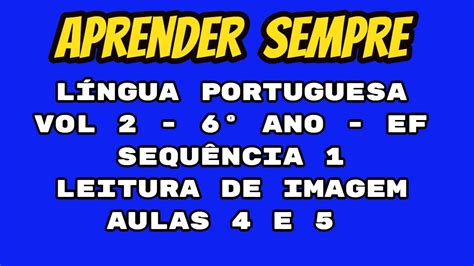 APRENDER SEMPRE

LÍNGUA PORTUGUESA
VOL 2 - 6° ANO - EF
SEQUÊNCIA 1
LEITURA DE IMAGEM
AULAS 4 E 5